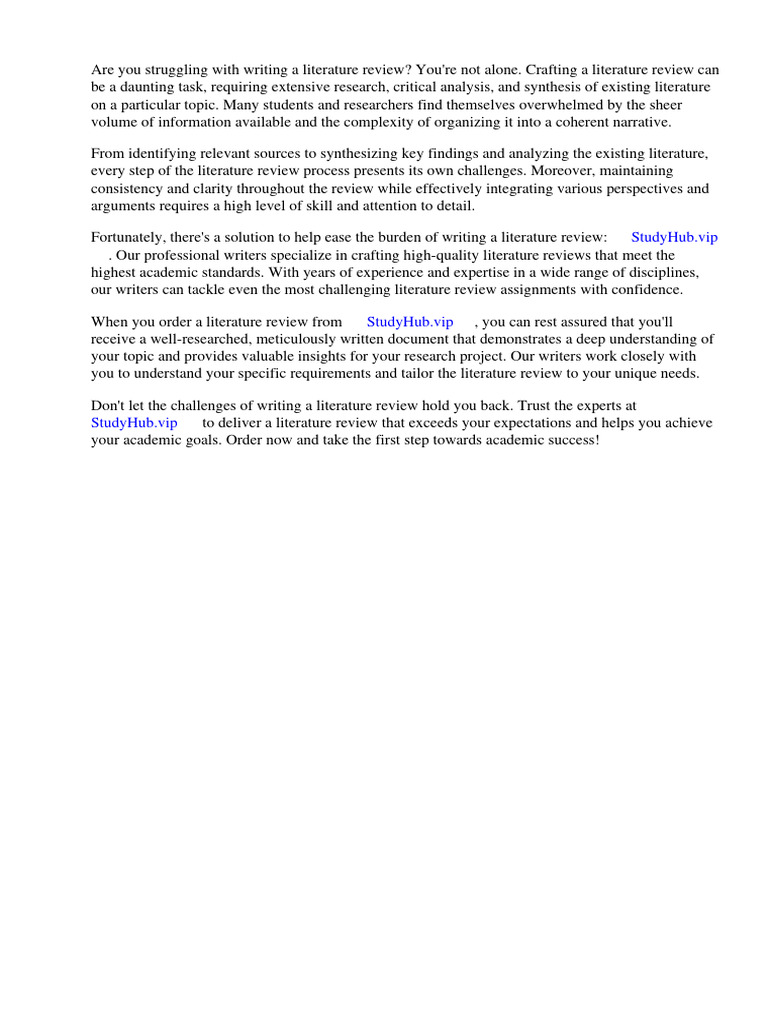 Are you struggling with writing a literature review? You're not alone. Crafting a literature review can be a daunting task, requiring extensive research, critical analysis, and synthesis of existing literature on a particular topic. Many students and researchers find themselves overwhelmed by the sheer volume of information available and the complexity of organizing it into a coherent narrative.

From identifying relevant sources to synthesizing key findings and analyzing the existing literature, every step of the literature review process presents its own challenges. Moreover, maintaining consistency and clarity throughout the review while effectively integrating various perspectives and arguments requires a high level of skill and attention to detail.

Fortunately, there's a solution to help ease the burden of writing a literature review: StudyHub.vip . Our professional writers specialize in crafting high-quality literature reviews that meet the highest academic standards. With years of experience and expertise in a wide range of disciplines, our writers can tackle even the most challenging literature review assignments with confidence.

When you order a literature review from StudyHub.vip , you can rest assured that you'll receive a well-researched, meticulously written document that demonstrates a deep understanding of your topic and provides valuable insights for your research project. Our writers work closely with you to understand your specific requirements and tailor the literature review to your unique needs.

Don't let the challenges of writing a literature review hold you back. Trust the experts at StudyHub.vip to deliver a literature review that exceeds your expectations and helps you achieve your academic goals. Order now and take the first step towards academic success!